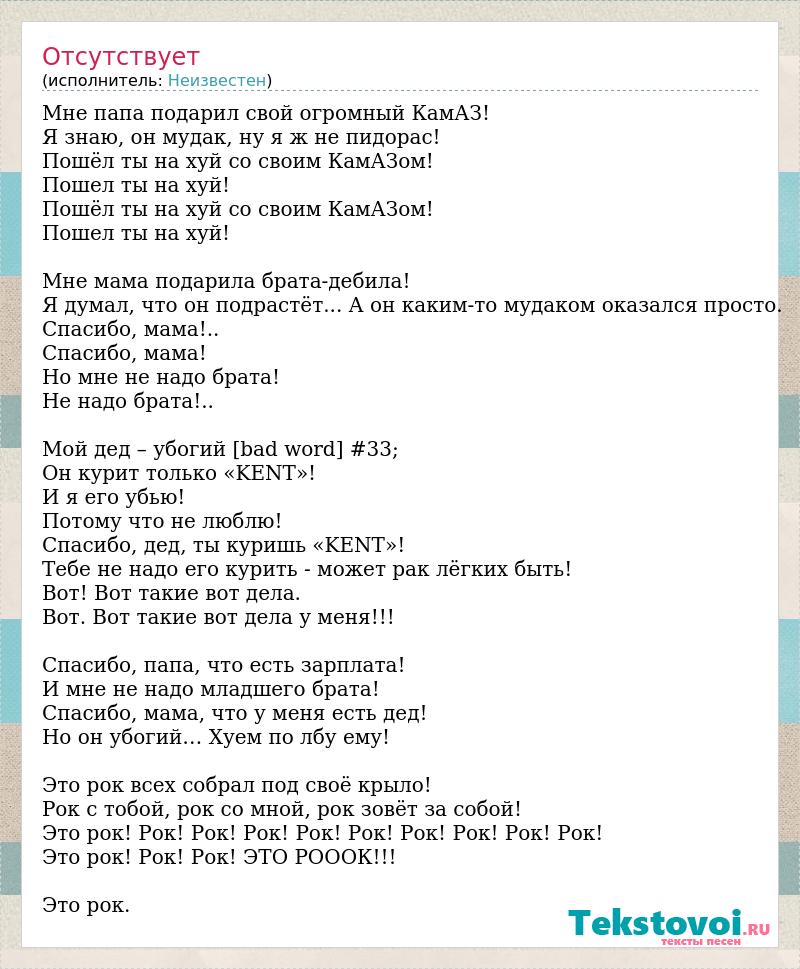 Отсутствует
(исполнитель: Неизвестен)

Мне папа подарил свой огромный КамАЗ!
Я знаю, он мудак, ну я ж не пидорас!
Пошёл ты на хуй со своим КамАЗом!
Пошел ты на хуй!
Пошёл ты на хуй со своим КамАЗом!
Пошел ты на хуй!

Мне мама подарила брата-дебила!
Я думал, что он подрастёт... А он каким-то мудаком оказался просто.
Спасибо, мама!..
Спасибо, мама!
Но мне не надо брата!
Не надо брата!..

Мой дед – убогий [bad word] #33;
Он курит только «KENT»!
И я его убью!
Потому что не люблю!
Спасибо, дед, ты куришь «KENT»!
Тебе не надо его курить - может рак лёгких быть!
Вот! Вот такие вот дела.
Вот. Вот такие вот дела у меня!!!

Спасибо, папа, что есть зарплата!
И мне не надо младшего брата!
Спасибо, мама, что у меня есть дед!
Но он убогий... Хуем по лбу ему!

Это рок всех собрал под своё крыло!
Рок с тобой, рок со мной, рок зовёт за собой!
Это рок! Рок! Рок! Рок! Рок! Рок! Рок! Рок! Рок! Рок!
Это рок! Рок! Рок! ЭТО РОООК!!!

Это рок.

Tekstovoi.RU
тексты песен